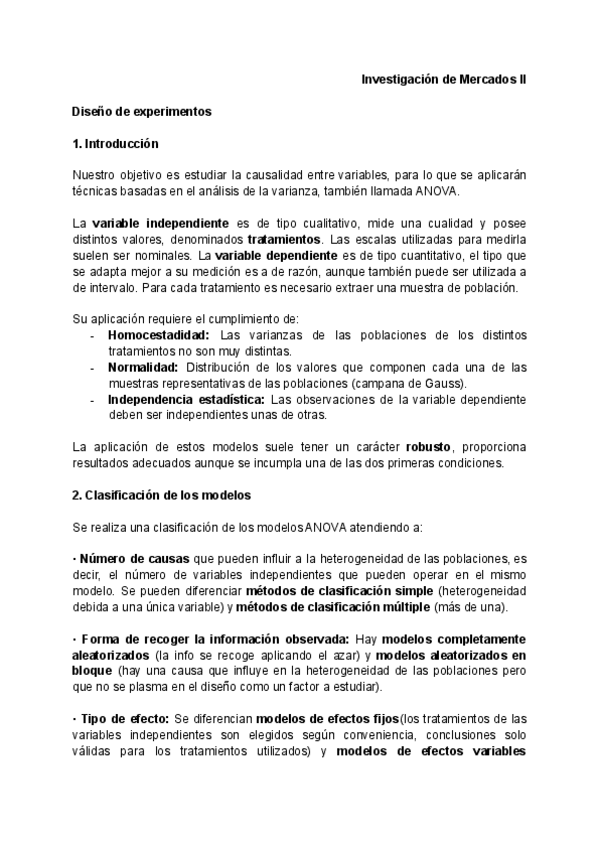 Investigación de Mercados II

Diseño de experimentos

1. Introducción

Nuestro objetivo es estudiar la causalidad entre variables, para lo que se aplicarán técnicas basadas en el análisis de la varianza, también llamada ANOVA.

La variable independiente es de tipo cualitativo, mide una cualidad y posee distintos valores, denominados tratamientos. Las escalas utilizadas para medirla suelen ser nominales. La variable dependiente es de tipo cuantitativo, el tipo que se adapta mejor a su medición es a de razón, aunque también puede ser utilizada a de intervalo. Para cada tratamiento es necesario extraer una muestra de población.

Su aplicación requiere el cumplimiento de:
- Homocestadidad: Las varianzas de las poblaciones de los distintos tratamientos no son muy distintas.
- Normalidad: Distribución de los valores que componen cada una de las muestras representativas de las poblaciones (campana de Gauss).
- Independencia estadística: Las observaciones de la variable dependiente deben ser independientes unas de otras.

La aplicación de estos modelos suele tener un carácter robusto, proporciona resultados adecuados aunque se incumpla una de las dos primeras condiciones.

2. Clasificación de los modelos

Se realiza una clasificación de los modelos ANOVA atendiendo a:

· Número de causas que pueden influir a la heterogeneidad de las poblaciones, es decir, el número de variables independientes que pueden operar en el mismo modelo. Se pueden diferenciar métodos de clasificación simple (heterogeneidad debida a una única variable) y métodos de clasificación múltiple (más de una).

· Forma de recoger la información observada: Hay modelos completamente aleatorizados (la info se recoge aplicando el azar) y modelos aleatorizados en bloque (hay una causa que influye en la heterogeneidad de las poblaciones pero que no se plasma en el diseño como un factor a estudiar).

· Tipo de efecto: Se diferencian modelos de efectos fijos(los tratamientos de las variables independientes son elegidos según conveniencia, conclusiones solo válidas para los tratamientos utilizados) y modelos de efectos variables